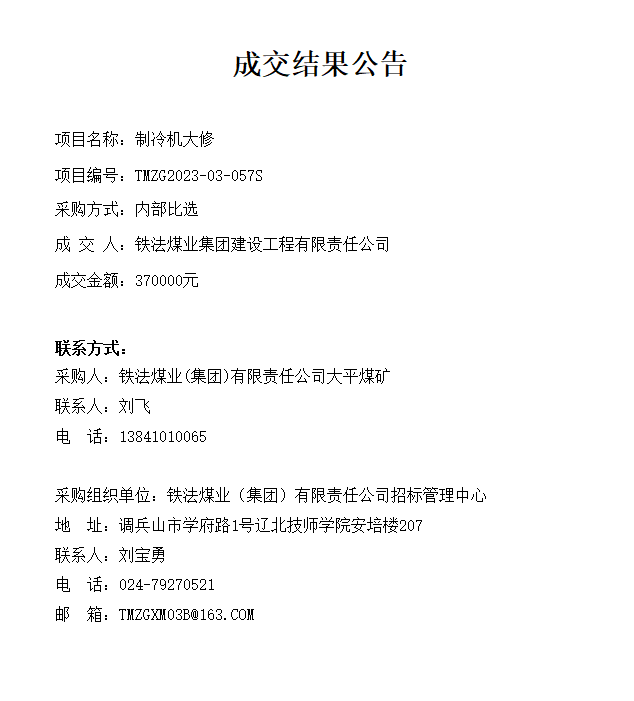 成交结果公告

项目名称：制冷机大修

项目编号：TMZG2023-03-057S

采购方式：内部比选

成 交 人：铁法煤业集团建设工程有限责任公司

成交金额：370000元

联系方式：
采购人：铁法煤业(集团)有限责任公司大平煤矿
联系人：刘飞
电 话：13841010065

采购组织单位：铁法煤业（集团）有限责任公司招标管理中心
地 址：调兵山市学府路1号辽北技师学院安培楼207
联系人：刘宝勇
电 话：024-79270521
邮 箱：TMZGXM03B@163.COM